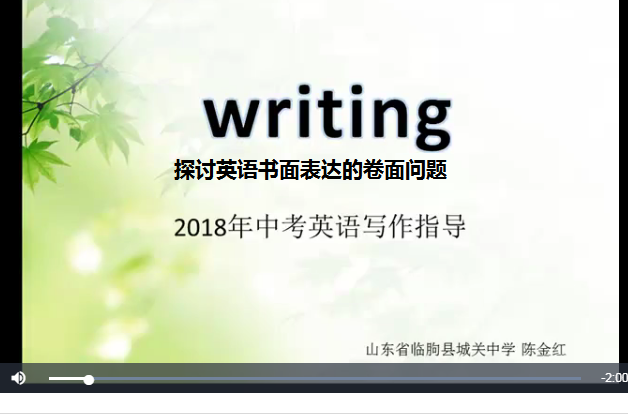 writing

探讨英语书面表达的卷面问题

2018年中考英语写作指导

山东省临朐县城关中学 陈金红

-2:00